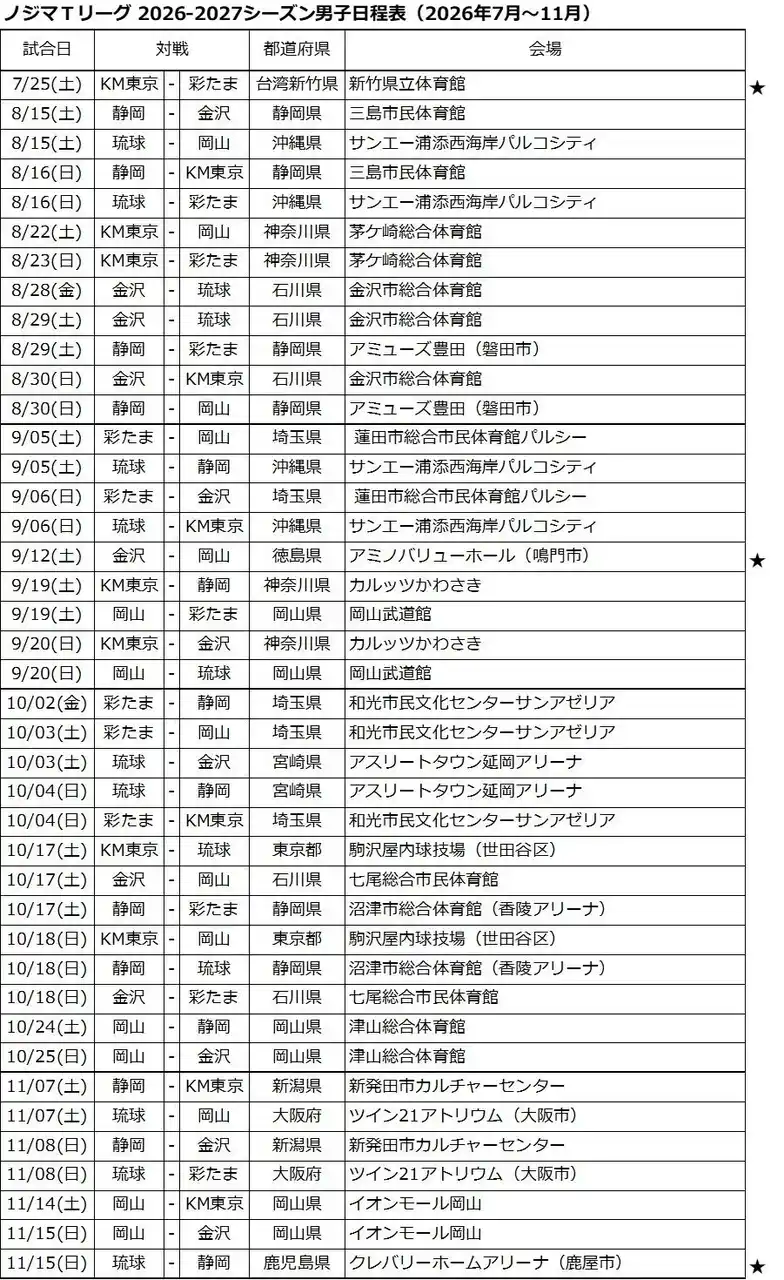 ノジマTリーグ 2026-2027シーズン男子日程表（2026年7月～11月）

| 試合日 | 対戦 | | | 都道府県 | 会場 | |
|---|---|---|---|---|---|---|
| 7/25(土) | KM東京 | - | 彩たま | 台湾新竹県 | 新竹県立体育館 | ★ |
| 8/15(土) | 静岡 | - | 金沢 | 静岡県 | 三島市民体育館 | |
| 8/15(土) | 琉球 | - | 岡山 | 沖縄県 | サンエー浦添西海岸パルコシティ | |
| 8/16(日) | 静岡 | - | KM東京 | 静岡県 | 三島市民体育館 | |
| 8/16(日) | 琉球 | - | 彩たま | 沖縄県 | サンエー浦添西海岸パルコシティ | |
| 8/22(土) | KM東京 | - | 岡山 | 神奈川県 | 茅ケ崎総合体育館 | |
| 8/23(日) | KM東京 | - | 彩たま | 神奈川県 | 茅ケ崎総合体育館 | |
| 8/28(金) | 金沢 | - | 琉球 | 石川県 | 金沢市総合体育館 | |
| 8/29(土) | 金沢 | - | 琉球 | 石川県 | 金沢市総合体育館 | |
| 8/29(土) | 静岡 | - | 彩たま | 静岡県 | アミューズ豊田（磐田市） | |
| 8/30(日) | 金沢 | - | KM東京 | 石川県 | 金沢市総合体育館 | |
| 8/30(日) | 静岡 | - | 岡山 | 静岡県 | アミューズ豊田（磐田市） | |
| 9/05(土) | 彩たま | - | 岡山 | 埼玉県 | 蓮田市総合市民体育館パルシー | |
| 9/05(土) | 琉球 | - | 静岡 | 沖縄県 | サンエー浦添西海岸パルコシティ | |
| 9/06(日) | 彩たま | - | 金沢 | 埼玉県 | 蓮田市総合市民体育館パルシー | |
| 9/06(日) | 琉球 | - | KM東京 | 沖縄県 | サンエー浦添西海岸パルコシティ | |
| 9/12(土) | 金沢 | - | 岡山 | 徳島県 | アミノバリューホール（鳴門市） | ★ |
| 9/19(土) | KM東京 | - | 静岡 | 神奈川県 | カルッツかわさき | |
| 9/19(土) | 岡山 | - | 彩たま | 岡山県 | 岡山武道館 | |
| 9/20(日) | KM東京 | - | 金沢 | 神奈川県 | カルッツかわさき | |
| 9/20(日) | 岡山 | - | 琉球 | 岡山県 | 岡山武道館 | |
| 10/02(金) | 彩たま | - | 静岡 | 埼玉県 | 和光市民文化センターサンアゼリア | |
| 10/03(土) | 彩たま | - | 岡山 | 埼玉県 | 和光市民文化センターサンアゼリア | |
| 10/03(土) | 琉球 | - | 金沢 | 宮崎県 | アスリートタウン延岡アリーナ | |
| 10/04(日) | 琉球 | - | 静岡 | 宮崎県 | アスリートタウン延岡アリーナ | |
| 10/04(日) | 彩たま | - | KM東京 | 埼玉県 | 和光市民文化センターサンアゼリア | |
| 10/17(土) | KM東京 | - | 琉球 | 東京都 | 駒沢屋内球技場（世田谷区） | |
| 10/17(土) | 金沢 | - | 岡山 | 石川県 | 七尾総合市民体育館 | |
| 10/17(土) | 静岡 | - | 彩たま | 静岡県 | 沼津市総合体育館（香陵アリーナ） | |
| 10/18(日) | KM東京 | - | 岡山 | 東京都 | 駒沢屋内球技場（世田谷区） | |
| 10/18(日) | 静岡 | - | 琉球 | 静岡県 | 沼津市総合体育館（香陵アリーナ） | |
| 10/18(日) | 金沢 | - | 彩たま | 石川県 | 七尾総合市民体育館 | |
| 10/24(土) | 岡山 | - | 静岡 | 岡山県 | 津山総合体育館 | |
| 10/25(日) | 岡山 | - | 金沢 | 岡山県 | 津山総合体育館 | |
| 11/07(土) | 静岡 | - | KM東京 | 新潟県 | 新発田市カルチャーセンター | |
| 11/07(土) | 琉球 | - | 岡山 | 大阪府 | ツイン21アトリウム（大阪市） | |
| 11/08(日) | 静岡 | - | 金沢 | 新潟県 | 新発田市カルチャーセンター | |
| 11/08(日) | 琉球 | - | 彩たま | 大阪府 | ツイン21アトリウム（大阪市） | |
| 11/14(土) | 岡山 | - | KM東京 | 岡山県 | イオンモール岡山 | |
| 11/15(日) | 岡山 | - | 金沢 | 岡山県 | イオンモール岡山 | |
| 11/15(日) | 琉球 | - | 静岡 | 鹿児島県 | クレバリーホームアリーナ（鹿屋市） | ★ |